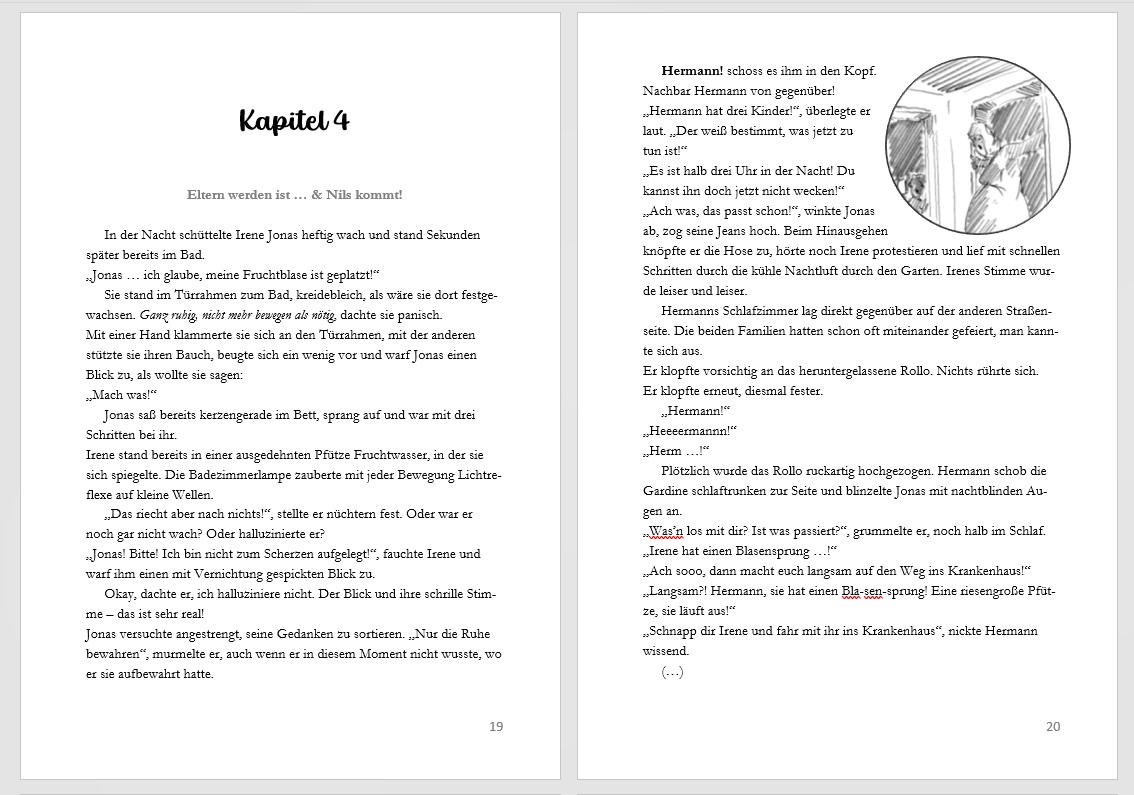 Kapitel 4

Eltern werden ist … & Nils kommt!

In der Nacht schüttelte Irene Jonas heftig wach und stand Sekunden später bereits im Bad.
„Jonas … ich glaube, meine Fruchtblase ist geplatzt!“
Sie stand im Türrahmen zum Bad, kreidebleich, als wäre sie dort festgewachsen. Ganz ruhig, nicht mehr bewegen als nötig, dachte sie panisch.
Mit einer Hand klammerte sie sich an den Türrahmen, mit der anderen stützte sie ihren Bauch, beugte sich ein wenig vor und warf Jonas einen Blick zu, als wollte sie sagen:
„Mach was!“
Jonas saß bereits kerzengerade im Bett, sprang auf und war mit drei Schritten bei ihr.
Irene stand bereits in einer ausgedehnten Pfütze Fruchtwasser, in der sie sich spiegelte. Die Badezimmerlampe zauberte mit jeder Bewegung Lichtreflexe auf kleine Wellen.
„Das riecht aber nach nichts!“, stellte er nüchtern fest. Oder war er noch gar nicht wach? Oder halluzinierte er?
„Jonas! Bitte! Ich bin nicht zum Scherzen aufgelegt!“, fauchte Irene und warf ihm einen mit Vernichtung gespickten Blick zu.
Okay, dachte er, ich halluziniere nicht. Der Blick und ihre schrille Stimme – das ist sehr real!
Jonas versuchte angestrengt, seine Gedanken zu sortieren. „Nur die Ruhe bewahren“, murmelte er, auch wenn er in diesem Moment nicht wusste, wo er sie aufbewahrt hatte.

19

Hermann! schoss es ihm in den Kopf. Nachbar Hermann von gegenüber!
„Hermann hat drei Kinder!“, überlegte er laut. „Der weiß bestimmt, was jetzt zu tun ist!“
„Es ist halb drei Uhr in der Nacht! Du kannst ihn doch jetzt nicht wecken!“
„Ach was, das passt schon!“, winkte Jonas ab, zog seine Jeans hoch. Beim Hinausgehen knöpfte er die Hose zu, hörte noch Irene protestieren und lief mit schnellen Schritten durch die kühle Nachtluft durch den Garten. Irenes Stimme wurde leiser und leiser.
Hermanns Schlafzimmer lag direkt gegenüber auf der anderen Straßenseite. Die beiden Familien hatten schon oft miteinander gefeiert, man kannte sich aus.
Er klopfte vorsichtig an das heruntergelassene Rollo. Nichts rührte sich.
Er klopfte erneut, diesmal fester.
„Hermann!“
„Heeeermannn!“
„Herm …!“
Plötzlich wurde das Rollo ruckartig hochgezogen. Hermann schob die Gardine schlaftrunken zur Seite und blinzelte Jonas mit nachtblinden Augen an.
„Was’n los mit dir? Ist was passiert?“, grummelte er, noch halb im Schlaf.
„Irene hat einen Blasensprung …!“
„Ach sooo, dann macht euch langsam auf den Weg ins Krankenhaus!“
„Langsam?! Hermann, sie hat einen Bla-sen-sprung! Eine riesengroße Pfütze, sie läuft aus!“
„Schnapp dir Irene und fahr mit ihr ins Krankenhaus“, nickte Hermann wissend.
(…)

20